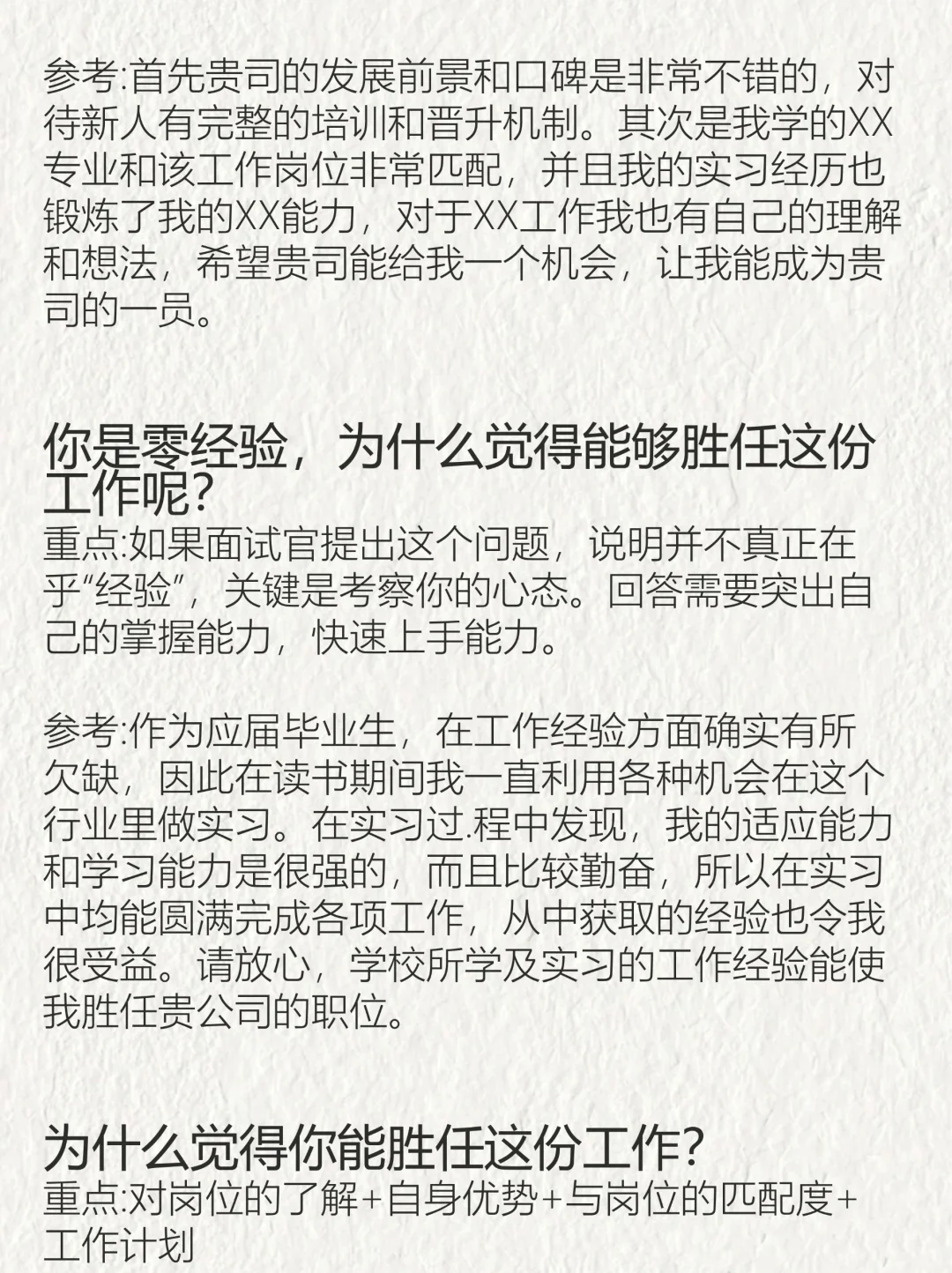 参考:首先贵司的发展前景和口碑是非常不错的，对待新人有完整的培训和晋升机制。其次是我学的XX专业和该工作岗位非常匹配，并且我的实习经历也锻炼了我的XX能力，对于XX工作我也有自己的理解和想法，希望贵司能给我一个机会，让我能成为贵司的一员。

你是零经验，为什么觉得能够胜任这份工作呢?
重点:如果面试官提出这个问题，说明并不真正在乎“经验”，关键是考察你的心态。回答需要突出自己的掌握能力，快速上手能力。

参考:作为应届毕业生，在工作经验方面确实有所欠缺，因此在读书期间我一直利用各种机会在这个行业里做实习。在实习过.程中发现，我的适应能力和学习能力是很强的，而且比较勤奋，所以在实习中均能圆满完成各项工作，从中获取的经验也令我很受益。请放心，学校所学及实习的工作经验能使我胜任贵公司的职位。

为什么觉得你能胜任这份工作?
重点:对岗位的了解+自身优势+与岗位的匹配度+工作计划